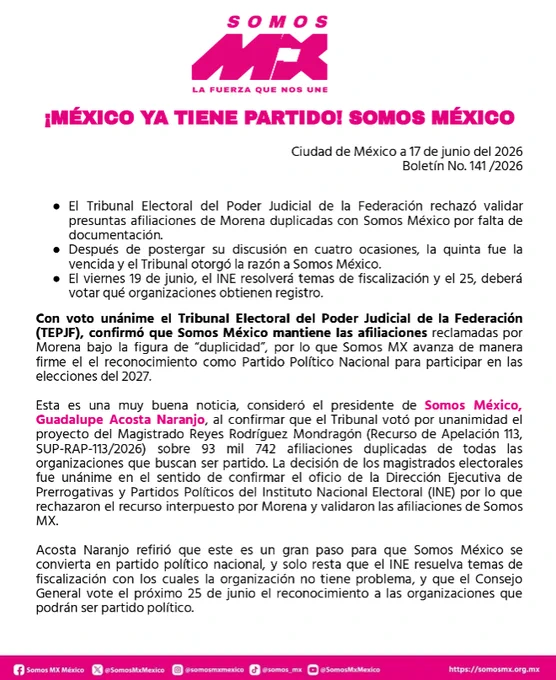 SOMOS
MX
LA FUERZA QUE NOS UNE

¡MÉXICO YA TIENE PARTIDO! SOMOS MÉXICO

Ciudad de México a 17 de junio del 2026
Boletín No. 141 /2026

● El Tribunal Electoral del Poder Judicial de la Federación rechazó validar presuntas afiliaciones de Morena duplicadas con Somos México por falta de documentación.
● Después de postergar su discusión en cuatro ocasiones, la quinta fue la vencida y el Tribunal otorgó la razón a Somos México.
● El viernes 19 de junio, el INE resolverá temas de fiscalización y el 25, deberá votar qué organizaciones obtienen registro.

Con voto unánime el Tribunal Electoral del Poder Judicial de la Federación (TEPJF), confirmó que Somos México mantiene las afiliaciones reclamadas por Morena bajo la figura de "duplicidad", por lo que Somos MX avanza de manera firme el el reconocimiento como Partido Político Nacional para participar en las elecciones del 2027.

Esta es una muy buena noticia, consideró el presidente de Somos México, Guadalupe Acosta Naranjo, al confirmar que el Tribunal votó por unanimidad el proyecto del Magistrado Reyes Rodríguez Mondragón (Recurso de Apelación 113, SUP-RAP-113/2026) sobre 93 mil 742 afiliaciones duplicadas de todas las organizaciones que buscan ser partido. La decisión de los magistrados electorales fue unánime en el sentido de confirmar el oficio de la Dirección Ejecutiva de Prerrogativas y Partidos Políticos del Instituto Nacional Electoral (INE) por lo que rechazaron el recurso interpuesto por Morena y validaron las afiliaciones de Somos MX.

Acosta Naranjo refirió que este es un gran paso para que Somos México se convierta en partido político nacional, y solo resta que el INE resuelva temas de fiscalización con los cuales la organización no tiene problema, y que el Consejo General vote el próximo 25 de junio el reconocimiento a las organizaciones que podrán ser partido político.

Somos MX México @SomosMxMexico @somosmxmexico @somos_mx @SomosMxMexico https://somosmx.org.mx